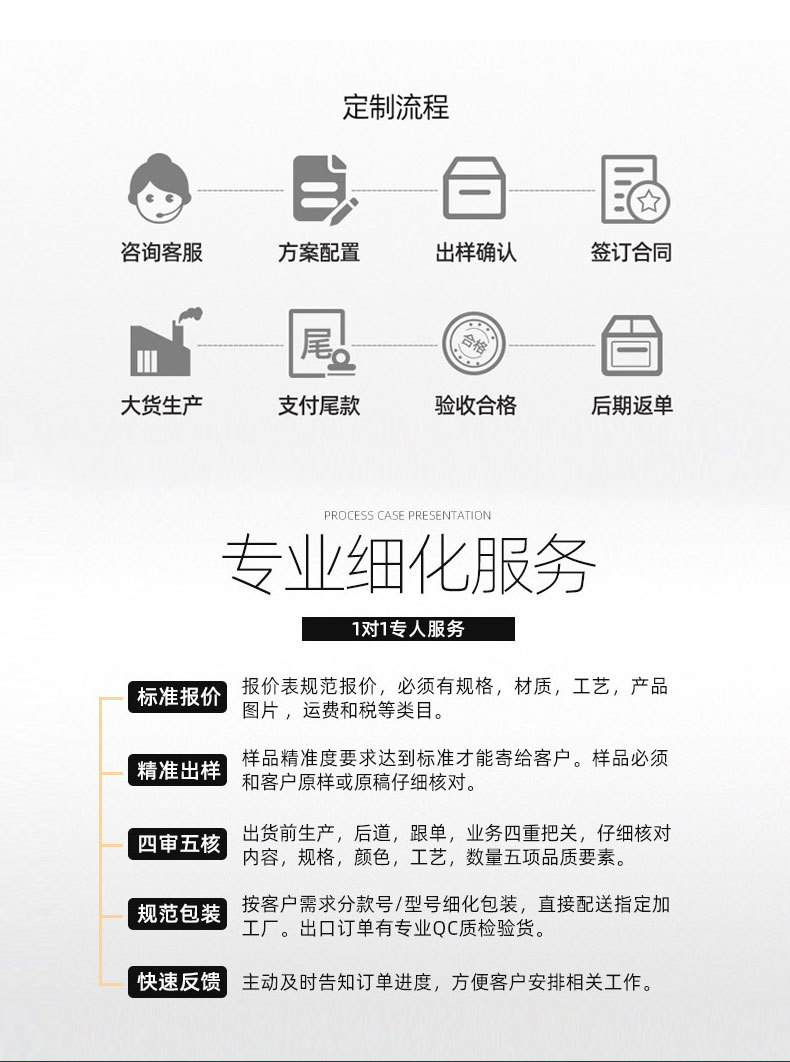 定制流程

咨询客服

方案配置

出样确认

签订合同

大货生产

尾

支付尾款

合格

验收合格

后期返单

PROCESS CASE PRESENTATION

专业细化服务

1对1专人服务

标准报价
报价表规范报价，必须有规格，材质，工艺，产品图片，运费和税等类目。

精准出样
样品精准度要求达到标准才能寄给客户。样品必须和客户原样或原稿仔细核对。

四审五核
出货前生产，后道，跟单，业务四重把关，仔细核对内容，规格，颜色，工艺，数量五项品质要素。

规范包装
按客户需求分款号/型号细化包装，直接配送指定加工厂。出口订单有专业QC质检验货。

快速反馈
主动及时告知订单进度，方便客户安排相关工作。